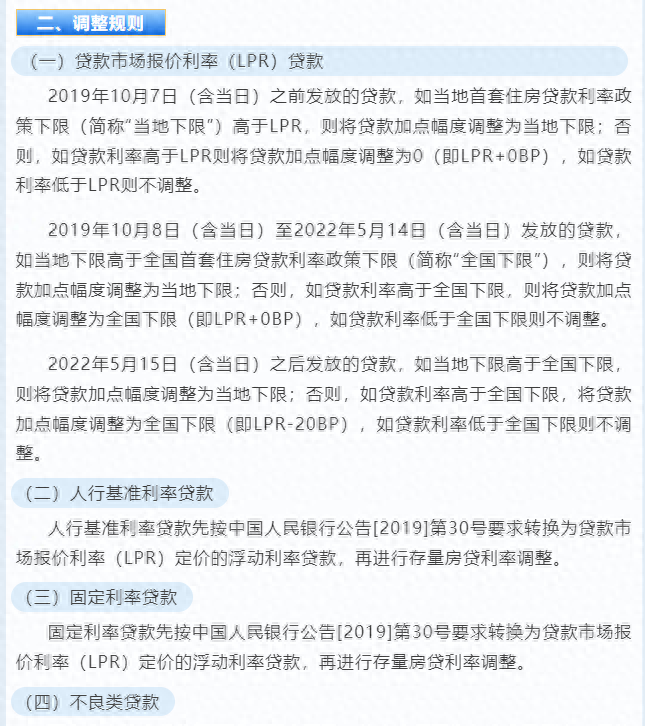 二、调整规则

（一）贷款市场报价利率（LPR）贷款

2019年10月7日（含当日）之前发放的贷款，如当地首套住房贷款利率政策下限（简称“当地下限”）高于LPR，则将贷款加点幅度调整为当地下限；否则，如贷款利率高于LPR则将贷款加点幅度调整为0（即LPR+0BP），如贷款利率低于LPR则不调整。

2019年10月8日（含当日）至2022年5月14日（含当日）发放的贷款，如当地下限高于全国首套住房贷款利率政策下限（简称“全国下限”），则将贷款加点幅度调整为当地下限；否则，如贷款利率高于全国下限，则将贷款加点幅度调整为全国下限（即LPR+0BP），如贷款利率低于全国下限则不调整。

2022年5月15日（含当日）之后发放的贷款，如当地下限高于全国下限，则将贷款加点幅度调整为当地下限；否则，如贷款利率高于全国下限，将贷款加点幅度调整为全国下限（即LPR-20BP），如贷款利率低于全国下限则不调整。

（二）人行基准利率贷款

人行基准利率贷款先按中国人民银行公告[2019]第30号要求转换为贷款市场报价利率（LPR）定价的浮动利率贷款，再进行存量房贷利率调整。

（三）固定利率贷款

固定利率贷款先按中国人民银行公告[2019]第30号要求转换为贷款市场报价利率（LPR）定价的浮动利率贷款，再进行存量房贷利率调整。

（四）不良类贷款